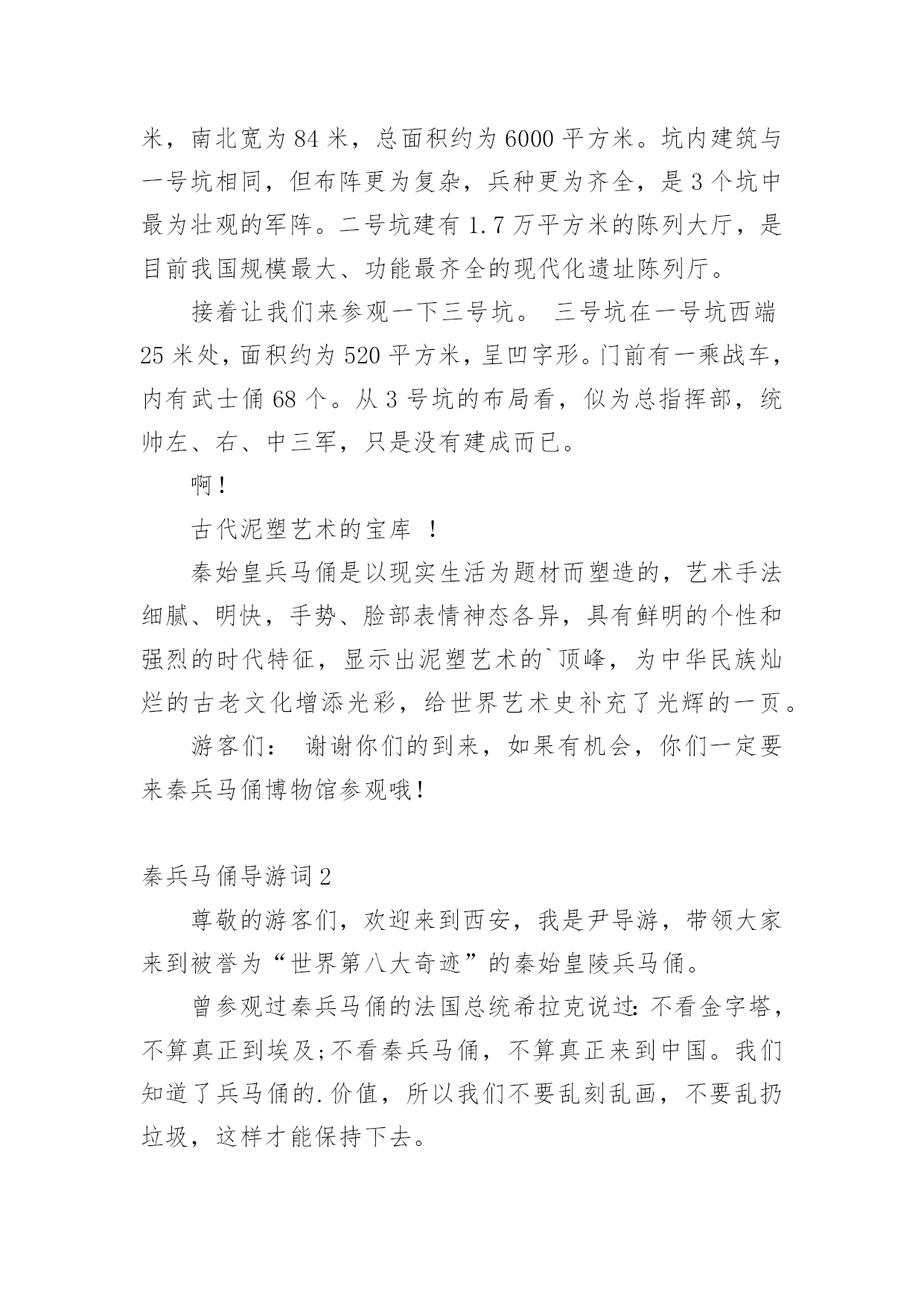 米，南北宽为 84 米，总面积约为 6000 平方米。坑内建筑与一号坑相同，但布阵更为复杂，兵种更为齐全，是 3 个坑中最为壮观的军阵。二号坑建有 1.7 万平方米的陈列大厅，是目前我国规模最大、功能最齐全的现代化遗址陈列厅。

接着让我们来参观一下三号坑。 三号坑在一号坑西端 25 米处，面积约为 520 平方米，呈凹字形。门前有一乘战车，内有武士俑 68 个。从 3 号坑的布局看，似为总指挥部，统帅左、右、中三军，只是没有建成而已。

啊！

古代泥塑艺术的宝库 ！

秦始皇兵马俑是以现实生活为题材而塑造的，艺术手法细腻、明快，手势、脸部表情神态各异，具有鲜明的个性和强烈的时代特征，显示出泥塑艺术的`顶峰，为中华民族灿烂的古老文化增添光彩，给世界艺术史补充了光辉的一页。

游客们： 谢谢你们的到来，如果有机会，你们一定要来秦兵马俑博物馆参观哦！

秦兵马俑导游词 2

尊敬的游客们，欢迎来到西安，我是尹导游，带领大家来到被誉为“世界第八大奇迹”的秦始皇陵兵马俑。

曾参观过秦兵马俑的法国总统希拉克说过：不看金字塔，不算真正到埃及；不看秦兵马俑，不算真正来到中国。我们知道了兵马俑的.价值，所以我们不要乱刻乱画，不要乱扔垃圾，这样才能保持下去。